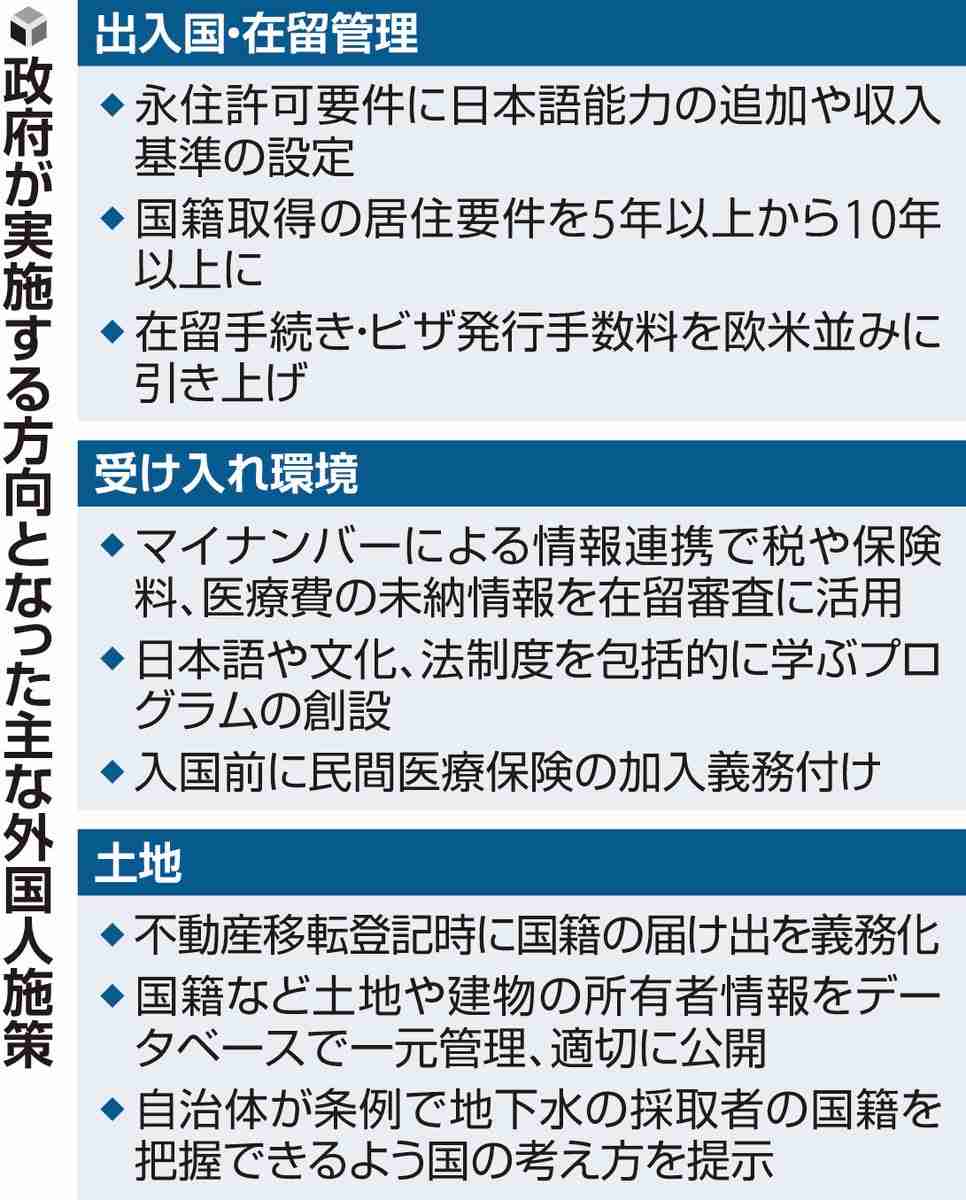 政府が実施する方向となった主な外国人施策

出入国・在留管理

◆永住許可要件に日本語能力の追加や収入基準の設定

◆国籍取得の居住要件を5年以上から10年以上に

◆在留手続き・ビザ発行手数料を欧米並みに引き上げ

受け入れ環境

◆マイナンバーによる情報連携で税や保険料、医療費の未納情報を在留審査に活用

◆日本語や文化、法制度を包括的に学ぶプログラムの創設

◆入国前に民間医療保険の加入義務付け

土地

◆不動産移転登記時に国籍の届け出を義務化

◆国籍など土地や建物の所有者情報をデータベースで一元管理、適切に公開

◆自治体が条例で地下水の採取者の国籍を把握できるよう国の考え方を提示